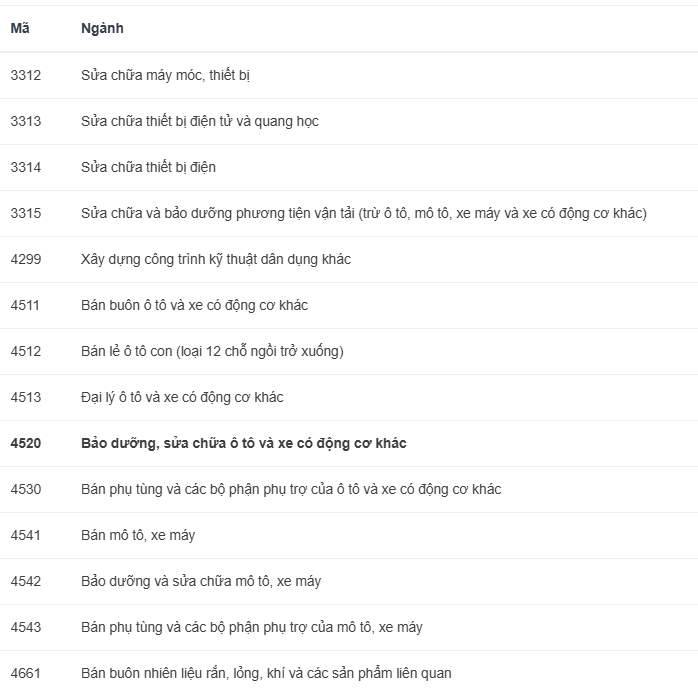 | Mã | Ngành |
|---|---|
| 3312 | Sửa chữa máy móc, thiết bị |
| 3313 | Sửa chữa thiết bị điện tử và quang học |
| 3314 | Sửa chữa thiết bị điện |
| 3315 | Sửa chữa và bảo dưỡng phương tiện vận tải (trừ ô tô, mô tô, xe máy và xe có động cơ khác) |
| 4299 | Xây dựng công trình kỹ thuật dân dụng khác |
| 4511 | Bán buôn ô tô và xe có động cơ khác |
| 4512 | Bán lẻ ô tô con (loại 12 chỗ ngồi trở xuống) |
| 4513 | Đại lý ô tô và xe có động cơ khác |
| **4520** | **Bảo dưỡng, sửa chữa ô tô và xe có động cơ khác** |
| 4530 | Bán phụ tùng và các bộ phận phụ trợ của ô tô và xe có động cơ khác |
| 4541 | Bán mô tô, xe máy |
| 4542 | Bảo dưỡng và sửa chữa mô tô, xe máy |
| 4543 | Bán phụ tùng và các bộ phận phụ trợ của mô tô, xe máy |
| 4661 | Bán buôn nhiên liệu rắn, lỏng, khí và các sản phẩm liên quan |